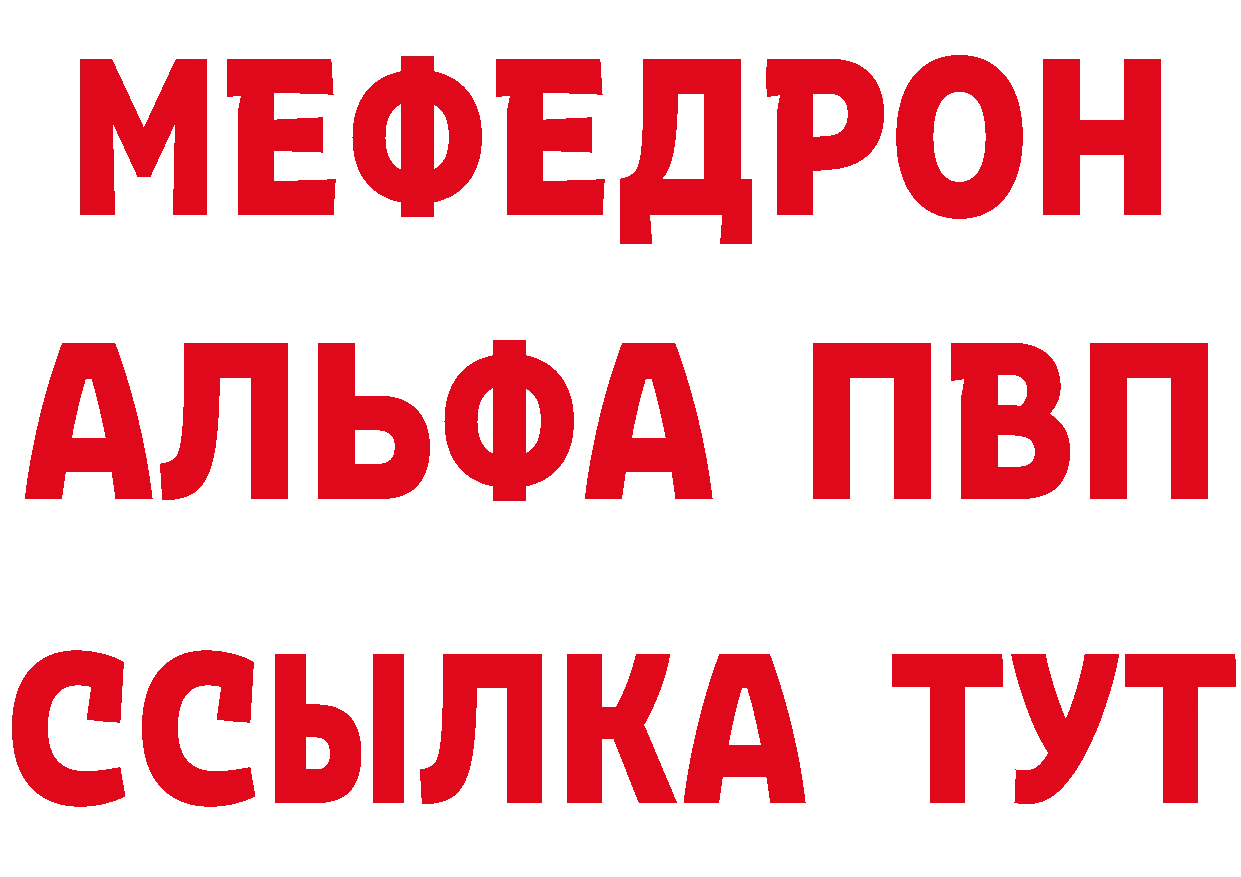 МЕФЕДРОН
АЛЬФА ПВП
ССЫЛКА ТУТ